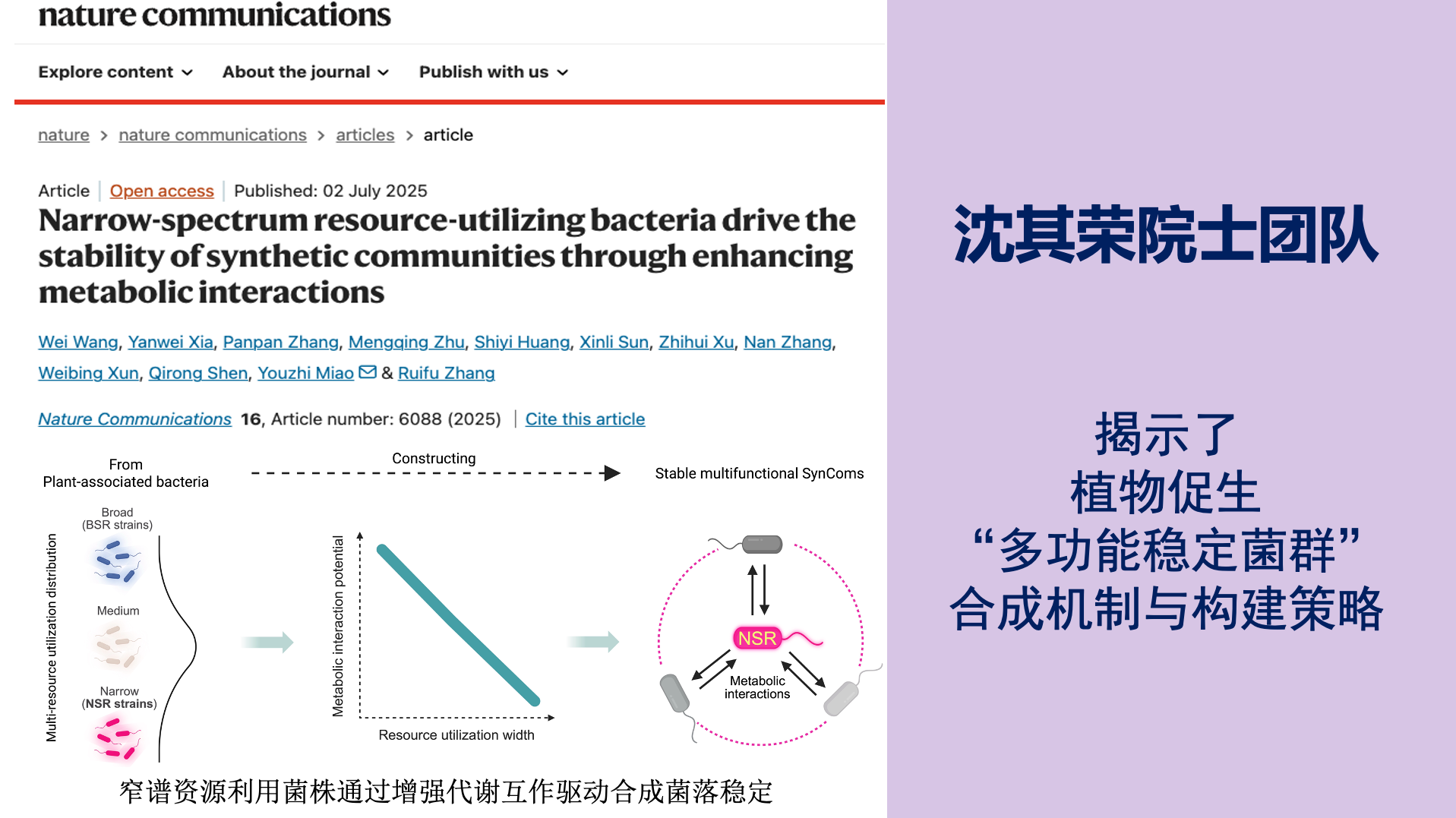 nature communications

Explore content About the journal Publish with us

nature > nature communications > articles > article

Article | Open access | Published: 02 July 2025

Narrow-spectrum resource-utilizing bacteria drive the stability of synthetic communities through enhancing metabolic interactions

Wei Wang, Yanwei Xia, Panpan Zhang, Mengqing Zhu, Shiyi Huang, Xinli Sun, Zhihui Xu, Nan Zhang, Weibing Xun, Qirong Shen, Youzhi Miao & Ruifu Zhang

Nature Communications 16, Article number: 6088 (2025) | Cite this article

From
Plant-associated bacteria

Constructing

Stable multifunctional SynComs

Multi-resource utilization distribution

Broad
(BSR strains)

Medium

Narrow
(NSR strains)

Metabolic interaction potential

Resource utilization width

NSR

Metabolic interactions

窄谱资源利用菌株通过增强代谢互作驱动合成菌落稳定

沈其荣院士团队

揭示了
植物促生
“多功能稳定菌群”
合成机制与构建策略